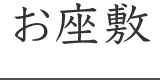 お座敷